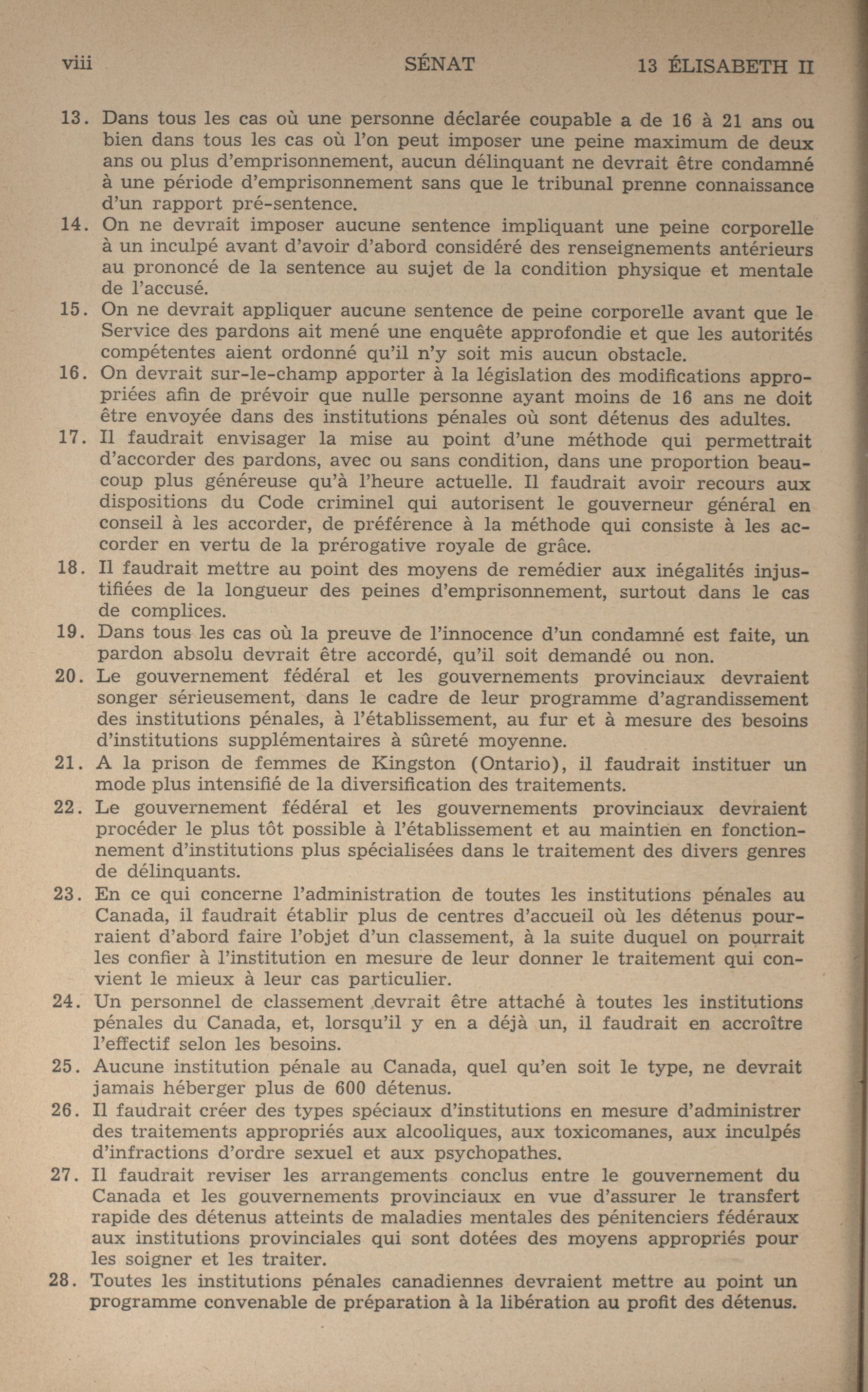 viii SÉNAT 13 ÉLISABETH II

13. Dans tous les cas où une personne déclarée coupable a de 16 à 21 ans ou bien dans tous les cas où l'on peut imposer une peine maximum de deux ans ou plus d'emprisonnement, aucun délinquant ne devrait être condamné à une période d'emprisonnement sans que le tribunal prenne connaissance d'un rapport pré-sentence.

14. On ne devrait imposer aucune sentence impliquant une peine corporelle à un inculpé avant d'avoir d'abord considéré des renseignements antérieurs au prononcé de la sentence au sujet de la condition physique et mentale de l'accusé.

15. On ne devrait appliquer aucune sentence de peine corporelle avant que le Service des pardons ait mené une enquête approfondie et que les autorités compétentes aient ordonné qu'il n'y soit mis aucun obstacle.

16. On devrait sur-le-champ apporter à la législation des modifications appropriées afin de prévoir que nulle personne ayant moins de 16 ans ne doit être envoyée dans des institutions pénales où sont détenus des adultes.

17. Il faudrait envisager la mise au point d'une méthode qui permettrait d'accorder des pardons, avec ou sans condition, dans une proportion beaucoup plus généreuse qu'à l'heure actuelle. Il faudrait avoir recours aux dispositions du Code criminel qui autorisent le gouverneur général en conseil à les accorder, de préférence à la méthode qui consiste à les accorder en vertu de la prérogative royale de grâce.

18. Il faudrait mettre au point des moyens de remédier aux inégalités injustifiées de la longueur des peines d'emprisonnement, surtout dans le cas de complices.

19. Dans tous les cas où la preuve de l'innocence d'un condamné est faite, un pardon absolu devrait être accordé, qu'il soit demandé ou non.

20. Le gouvernement fédéral et les gouvernements provinciaux devraient songer sérieusement, dans le cadre de leur programme d'agrandissement des institutions pénales, à l'établissement, au fur et à mesure des besoins d'institutions supplémentaires à sûreté moyenne.

21. A la prison de femmes de Kingston (Ontario), il faudrait instituer un mode plus intensifié de la diversification des traitements.

22. Le gouvernement fédéral et les gouvernements provinciaux devraient procéder le plus tôt possible à l'établissement et au maintien en fonctionnement d'institutions plus spécialisées dans le traitement des divers genres de délinquants.

23. En ce qui concerne l'administration de toutes les institutions pénales au Canada, il faudrait établir plus de centres d'accueil où les détenus pourraient d'abord faire l'objet d'un classement, à la suite duquel on pourrait les confier à l'institution en mesure de leur donner le traitement qui convient le mieux à leur cas particulier.

24. Un personnel de classement devrait être attaché à toutes les institutions pénales du Canada, et, lorsqu'il y en a déjà un, il faudrait en accroître l'effectif selon les besoins.

25. Aucune institution pénale au Canada, quel qu'en soit le type, ne devrait jamais héberger plus de 600 détenus.

26. Il faudrait créer des types spéciaux d'institutions en mesure d'administrer des traitements appropriés aux alcooliques, aux toxicomanes, aux inculpés d'infractions d'ordre sexuel et aux psychopathes.

27. Il faudrait reviser les arrangements conclus entre le gouvernement du Canada et les gouvernements provinciaux en vue d'assurer le transfert rapide des détenus atteints de maladies mentales des pénitenciers fédéraux aux institutions provinciales qui sont dotées des moyens appropriés pour les soigner et les traiter.

28. Toutes les institutions pénales canadiennes devraient mettre au point un programme convenable de préparation à la libération au profit des détenus.